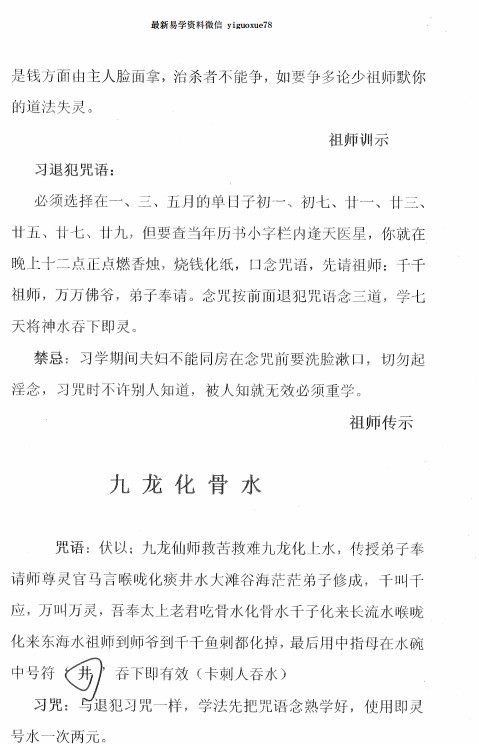 最新易学资料微信 yiguoxue78

是钱方面由主人脸面拿，治杀者不能争，如要争多论少祖师默你的道法失灵。

祖师训示

习退犯咒语：

必须选择在一、三、五月的单日子初一、初七、廿一、廿三、廿五、廿七、廿九，但要查当年历书小字栏内逢天医星，你就在晚上十二点正点燃香烛，烧钱化纸，口念咒语，先请祖师：千千祖师，万万佛爷，弟子奉请。念咒按前面退犯咒语念三道，学七天将神水吞下即灵。

禁忌：习学期间夫妇不能同房在念咒前要洗脸漱口，切勿起淫念，习咒时不许别人知道，被人知就无效必须重学。

祖师传示

九龙化骨水

咒语：伏以；九龙仙师救苦救难九龙化上水，传授弟子奉请师尊灵官马言喉咙化痰井水大滩谷海茫茫弟子修成，千叫千应，万叫万灵，吾奉太上老君吃骨水化骨水千子化来长流水喉咙化来东海水祖师到师爷到千千鱼刺都化掉，最后用中指母在水碗中号符“井”吞下即有效（卡刺人吞水）

习咒：与退犯习咒一样，学法先把咒语念熟学好，使用即灵号水一次两元。